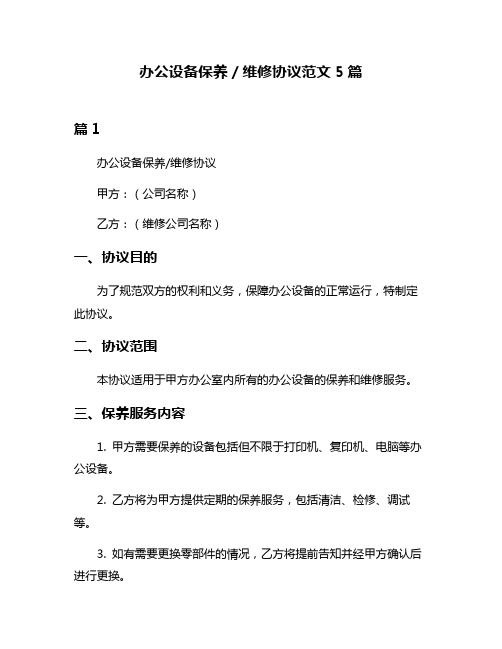 办公设备保养 / 维修协议范文 5 篇

篇 1

办公设备保养/维修协议

甲方：（公司名称）

乙方：（维修公司名称）

一、协议目的

为了规范双方的权利和义务，保障办公设备的正常运行，特制定此协议。

二、协议范围

本协议适用于甲方办公室内所有的办公设备的保养和维修服务。

三、保养服务内容

1. 甲方需要保养的设备包括但不限于打印机、复印机、电脑等办公设备。

2. 乙方将为甲方提供定期的保养服务，包括清洁、检修、调试等。

3. 如有需要更换零部件的情况，乙方将提前告知并经甲方确认后进行更换。